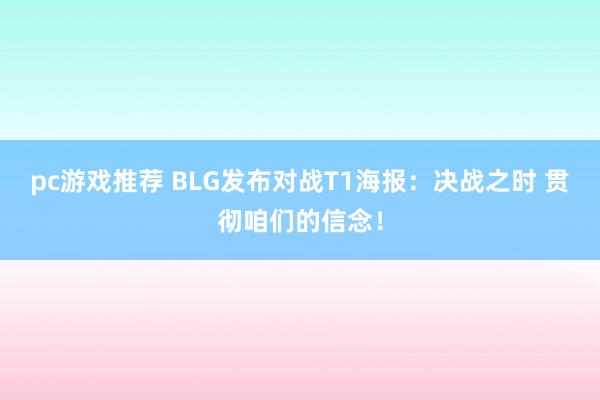 pc游戏推荐 BLG发布对战T1海报：决战之时 贯彻咱们的信念！